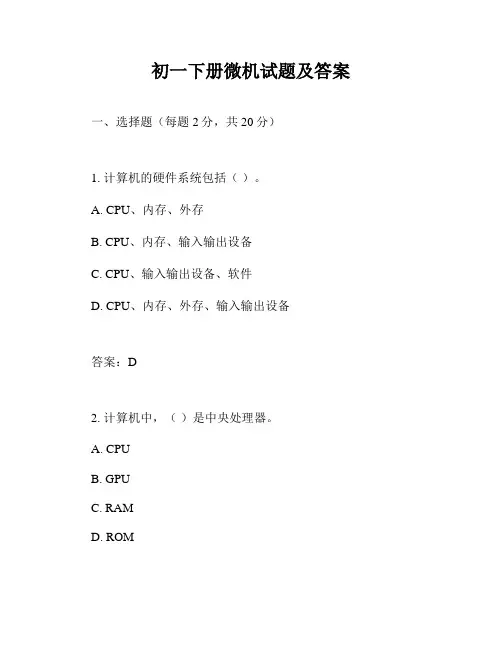 初一下册微机试题及答案

一、选择题（每题 2 分，共 20 分）

1. 计算机的硬件系统包括（ ）。

A. CPU、内存、外存

B. CPU、内存、输入输出设备

C. CPU、输入输出设备、软件

D. CPU、内存、外存、输入输出设备

答案：D

2. 计算机中，（ ）是中央处理器。

A. CPU

B. GPU

C. RAM

D. ROM